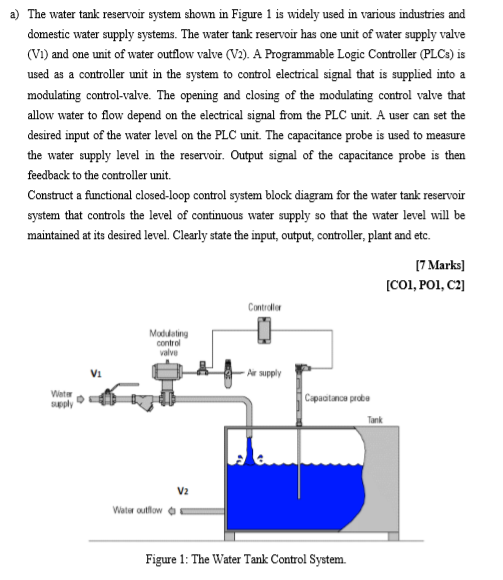 a) The water tank reservoir system shown in Figure 1 is widely used in various industries and domestic water supply systems. The water tank reservoir has one unit of water supply valve (V1) and one unit of water outflow valve (V2). A Programmable Logic Controller (PLCs) is used as a controller unit in the system to control electrical signal that is supplied into a modulating control-valve. The opening and closing of the modulating control valve that allow water to flow depend on the electrical signal from the PLC unit. A user can set the desired input of the water level on the PLC unit. The capacitance probe is used to measure the water supply level in the reservoir. Output signal of the capacitance probe is then feedback to the controller unit.

Construct a functional closed-loop control system block diagram for the water tank reservoir system that controls the level of continuous water supply so that the water level will be maintained at its desired level. Clearly state the input, output, controller, plant and etc.

[7 Marks]
[CO1, PO1, C2]

Controller

Modulating control valve

V1

Air supply

Water supply

Capacitance probe

Tank

V2

Water outflow

Figure 1: The Water Tank Control System.